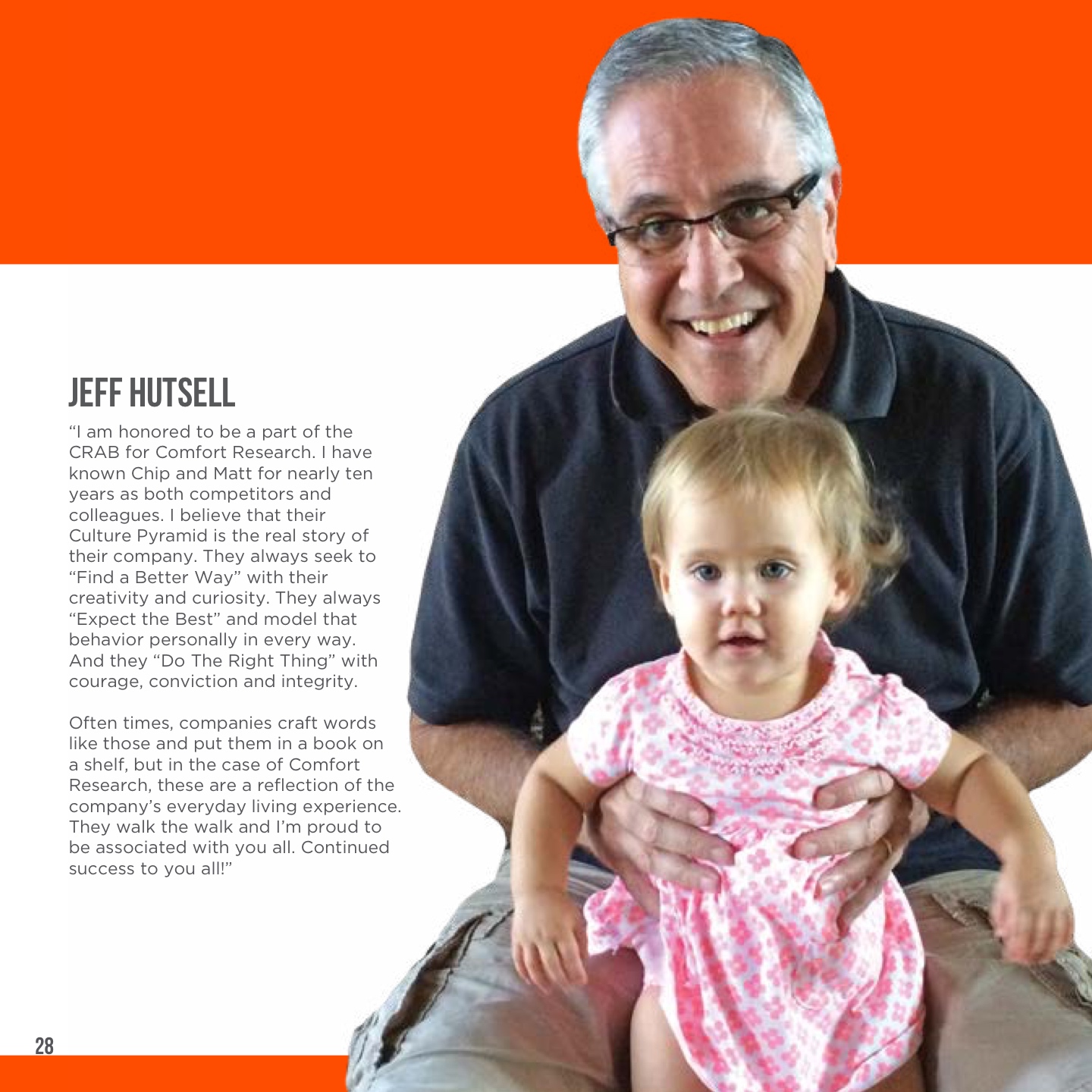 JEFF HUTSELL

“I am honored to be a part of the CRAB for Comfort Research. I have known Chip and Matt for nearly ten years as both competitors and colleagues. I believe that their Culture Pyramid is the real story of their company. They always seek to “Find a Better Way” with their creativity and curiosity. They always “Expect the Best” and model that behavior personally in every way. And they “Do The Right Thing” with courage, conviction and integrity.

Often times, companies craft words like those and put them in a book on a shelf, but in the case of Comfort Research, these are a reflection of the company’s everyday living experience. They walk the walk and I’m proud to be associated with you all. Continued success to you all!”

28